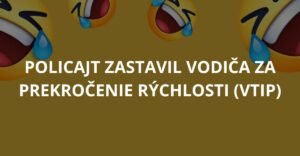 POLICAJT ZASTAVIL VODIČA ZA PREKROČENIE RÝCHLOSTI (VTIP)